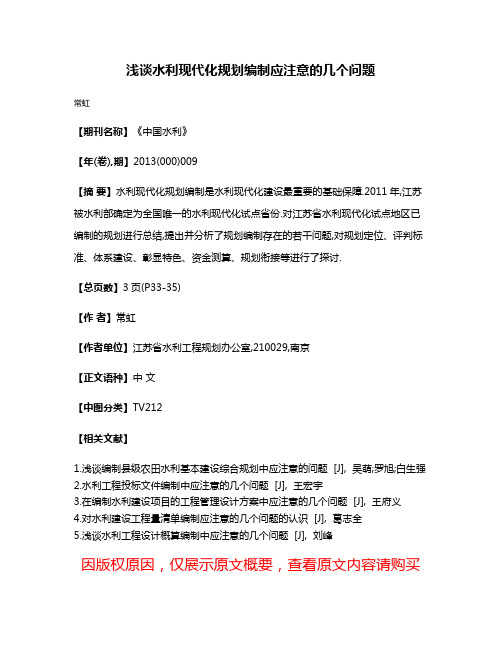 浅谈水利现代化规划编制应注意的几个问题

常虹

【期刊名称】《中国水利》

【年(卷),期】2013(000)009

【摘 要】水利现代化规划编制是水利现代化建设最重要的基础保障.2011 年,江苏被水利部确定为全国唯一的水利现代化试点省份.对江苏省水利现代化试点地区已编制的规划进行总结,提出并分析了规划编制存在的若干问题,对规划定位、评判标准、体系建设、彰显特色、资金测算、规划衔接等进行了探讨.

【总页数】3 页(P33-35)

【作 者】常虹

【作者单位】江苏省水利工程规划办公室,210029,南京

【正文语种】中 文

【中图分类】TV212

【相关文献】

1.浅谈编制县级农田水利基本建设综合规划中应注意的问题 [J], 吴萌;罗旭;白生强
2.水利工程投标文件编制中应注意的几个问题 [J], 王宏宇
3.在编制水利建设项目的工程管理设计方案中应注意的几个问题 [J], 王府义
4.对水利建设工程量清单编制应注意的几个问题的认识 [J], 葛志全
5.浅谈水利工程设计概算编制中应注意的几个问题 [J], 刘峰

因版权原因，仅展示原文概要，查看原文内容请购买